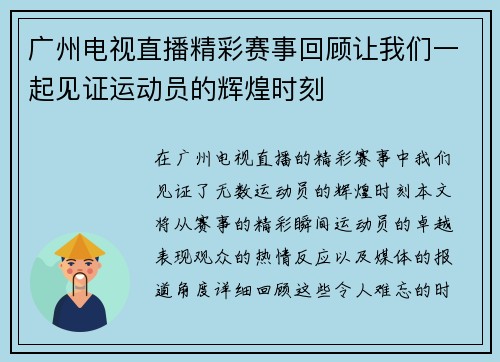 广州电视直播精彩赛事回顾让我们一起见证运动员的辉煌时刻

在广州电视直播的精彩赛事中我们见证了无数运动员的辉煌时刻本文将从赛事的精彩瞬间运动员的卓越表现观众的热情反应以及媒体的报道角度详细回顾这些令人难忘的时